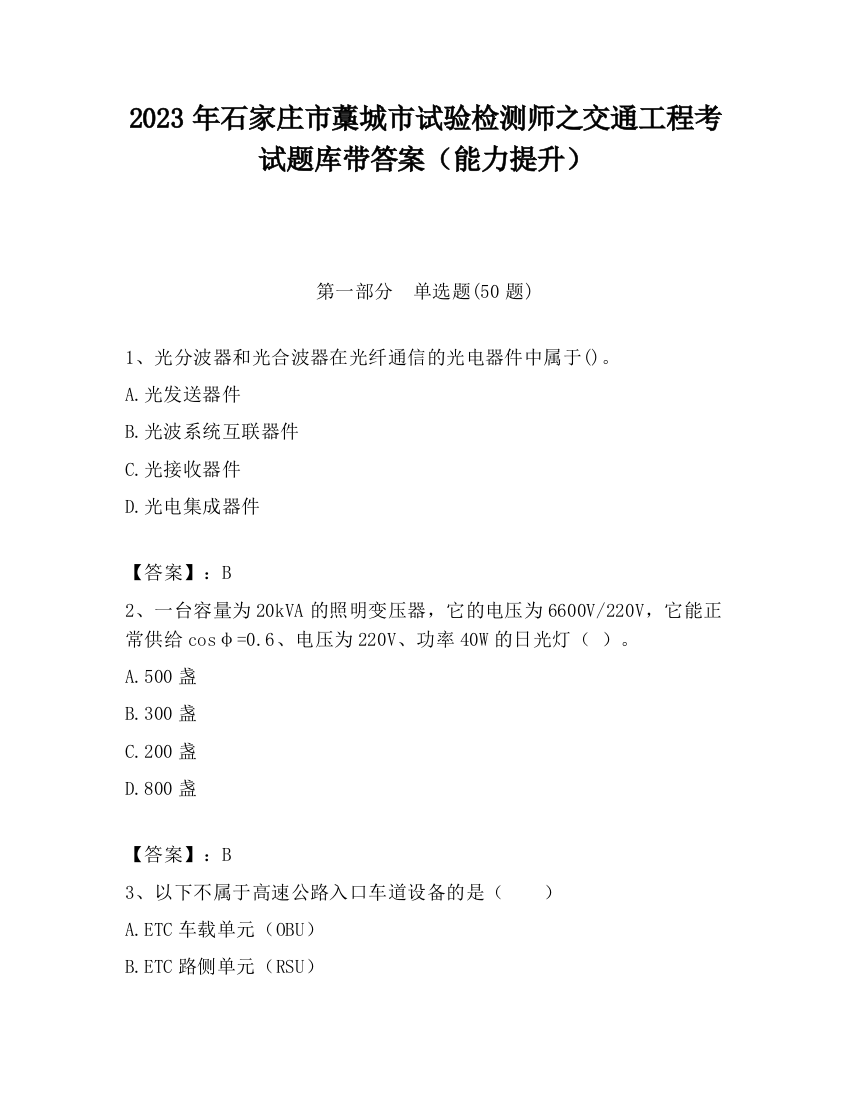 2023 年石家庄市藁城市试验检测师之交通工程考试题库带答案（能力提升）

第一部分　单选题(50 题)

1、光分波器和光合波器在光纤通信的光电器件中属于()。

A.光发送器件

B.光波系统互联器件

C.光接收器件

D.光电集成器件

【答案】：B

2、一台容量为 20kVA 的照明变压器，它的电压为 6600V/220V，它能正常供给 cosφ=0.6、电压为 220V、功率 40W 的日光灯（ ）。

A.500 盏

B.300 盏

C.200 盏

D.800 盏

【答案】：B

3、以下不属于高速公路入口车道设备的是（　　）

A.ETC 车载单元（OBU）

B.ETC 路侧单元（RSU）